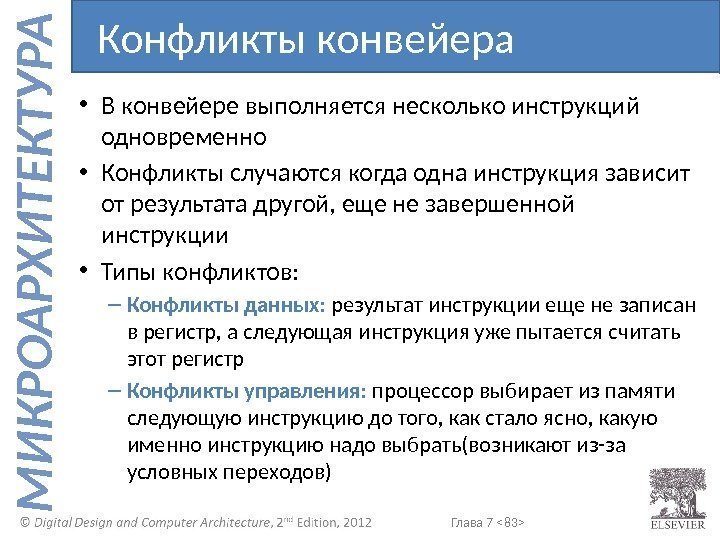 МИКРОАРХИТЕКТУРА

Конфликты конвейера

• В конвейере выполняется несколько инструкций одновременно

• Конфликты случаются когда одна инструкция зависит от результата другой, еще не завершенной инструкции

• Типы конфликтов:

– Конфликты данных: результат инструкции еще не записан в регистр, а следующая инструкция уже пытается считать этот регистр

– Конфликты управления: процессор выбирает из памяти следующую инструкцию до того, как стало ясно, какую именно инструкцию надо выбрать(возникают из-за условных переходов)

© Digital Design and Computer Architecture, 2nd Edition, 2012

Глава 7 <83>

ELSEVIER